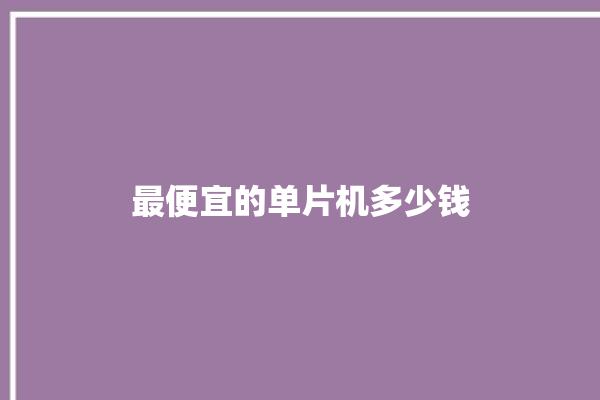 最便宜的单片机多少钱